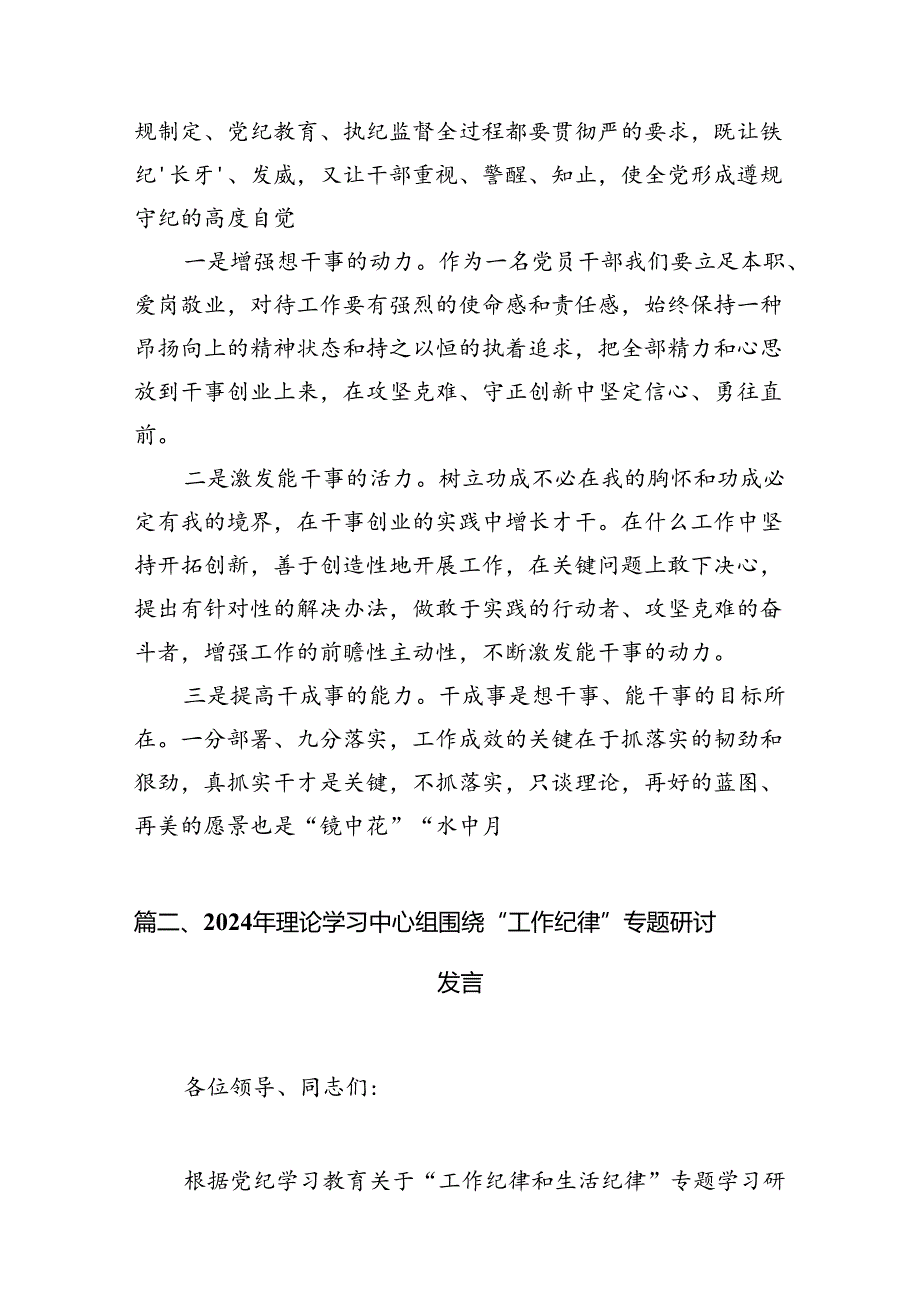 规制定、党纪教育、执纪监督全过程都要贯彻严的要求，既让铁纪'长牙'、发威，又让干部重视、警醒、知止，使全党形成遵规守纪的高度自觉

一是增强想干事的动力。作为一名党员干部我们要立足本职、爱岗敬业，对待工作要有强烈的使命感和责任感，始终保持一种昂扬向上的精神状态和持之以恒的执着追求，把全部精力和心思放到干事创业上来，在攻坚克难、守正创新中坚定信心、勇往直前。

二是激发能干事的活力。树立功成不必在我的胸怀和功成必定有我的境界，在干事创业的实践中增长才干。在什么工作中坚持开拓创新，善于创造性地开展工作，在关键问题上敢下决心，提出有针对性的解决办法，做敢于实践的行动者、攻坚克难的奋斗者，增强工作的前瞻性主动性，不断激发能干事的动力。

三是提高干成事的能力。干成事是想干事、能干事的目标所在。一分部署、九分落实，工作成效的关键在于抓落实的韧劲和狠劲，真抓实干才是关键，不抓落实，只谈理论，再好的蓝图、再美的愿景也是“镜中花”“水中月

篇二、2024年理论学习中心组围绕“工作纪律”专题研讨发言

各位领导、同志们：

根据党纪学习教育关于“工作纪律和生活纪律”专题学习研